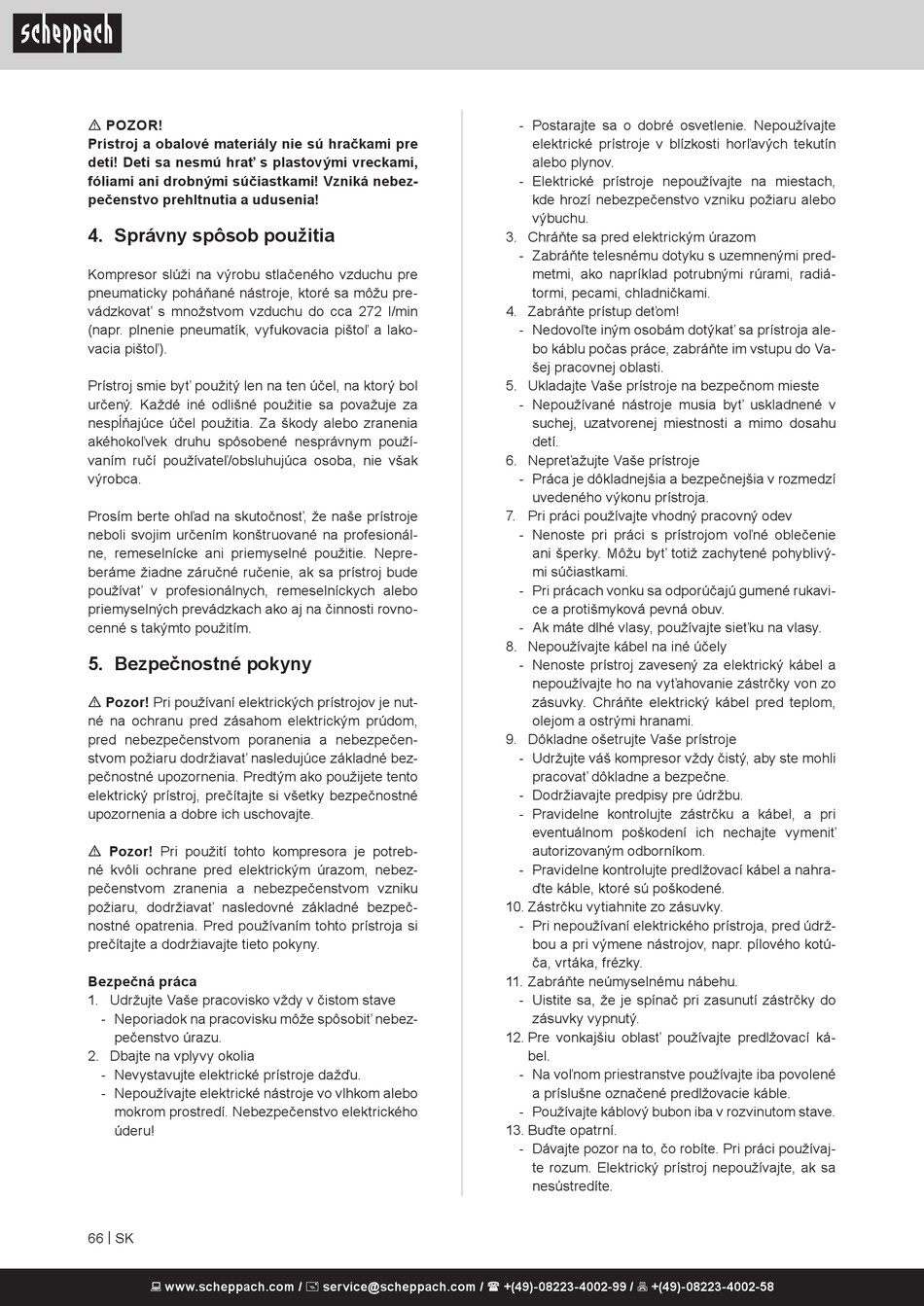 scheppach

⚠ POZOR!
Prístroj a obalové materiály nie sú hračkami pre deti! Deti sa nesmú hrať s plastovými vreckami, fóliami ani drobnými súčiastkami! Vzniká nebezpečenstvo prehltnutia a udusenia!

4. Správny spôsob použitia

Kompresor slúži na výrobu stlačeného vzduchu pre pneumaticky poháňané nástroje, ktoré sa môžu prevádzkovať s množstvom vzduchu do cca 272 l/min (napr. plnenie pneumatík, vyfukovacia pištoľ a lakovacia pištoľ).

Prístroj smie byť použitý len na ten účel, na ktorý bol určený. Každé iné odlišné použitie sa považuje za nespĺňajúce účel použitia. Za škody alebo zranenia akéhokoľvek druhu spôsobené nesprávnym používaním ručí používateľ/obsluhujúca osoba, nie však výrobca.

Prosím berte ohľad na skutočnosť, že naše prístroje neboli svojim určením konštruované na profesionálne, remeselnícke ani priemyselné použitie. Nepreberáme žiadne záručné ručenie, ak sa prístroj bude používať v profesionálnych, remeselníckych alebo priemyselných prevádzkach ako aj na činnosti rovnocenné s takýmto použitím.

5. Bezpečnostné pokyny

⚠ Pozor! Pri používaní elektrických prístrojov je nutné na ochranu pred zásahom elektrickým prúdom, pred nebezpečenstvom poranenia a nebezpečenstvom požiaru dodržiavať nasledujúce základné bezpečnostné upozornenia. Predtým ako použijete tento elektrický prístroj, prečítajte si všetky bezpečnostné upozornenia a dobre ich uschovajte.

⚠ Pozor! Pri použití tohto kompresora je potrebné kvôli ochrane pred elektrickým úrazom, nebezpečenstvom zranenia a nebezpečenstvom vzniku požiaru, dodržiavať nasledovné základné bezpečnostné opatrenia. Pred používaním tohto prístroja si prečítajte a dodržiavajte tieto pokyny.

Bezpečná práca
1. Udržujte Vaše pracovisko vždy v čistom stave
- Neporiadok na pracovisku môže spôsobiť nebezpečenstvo úrazu.
2. Dbajte na vplyvy okolia
- Nevystavujte elektrické prístroje dažďu.
- Nepoužívajte elektrické nástroje vo vlhkom alebo mokrom prostredí. Nebezpečenstvo elektrického úderu!
- Postarajte sa o dobré osvetlenie. Nepoužívajte elektrické prístroje v blízkosti horľavých tekutín alebo plynov.
- Elektrické prístroje nepoužívajte na miestach, kde hrozí nebezpečenstvo vzniku požiaru alebo výbuchu.
3. Chráňte sa pred elektrickým úrazom
- Zabráňte telesnému dotyku s uzemnenými predmetmi, ako napríklad potrubnými rúrami, radiátormi, pecami, chladničkami.
4. Zabráňte prístup deťom!
- Nedovoľte iným osobám dotýkať sa prístroja alebo káblu počas práce, zabráňte im vstupu do Vašej pracovnej oblasti.
5. Ukladajte Vaše prístroje na bezpečnom mieste
- Nepoužívané nástroje musia byť uskladnené v suchej, uzatvorenej miestnosti a mimo dosahu detí.
6. Nepreťažujte Vaše prístroje
- Práca je dôkladnejšia a bezpečnejšia v rozmedzí uvedeného výkonu prístroja.
7. Pri práci používajte vhodný pracovný odev
- Nenoste pri práci s prístrojom voľné oblečenie ani šperky. Môžu byť totiž zachytené pohyblivými súčiastkami.
- Pri prácach vonku sa odporúčajú gumené rukavice a protišmyková pevná obuv.
- Ak máte dlhé vlasy, používajte sieťku na vlasy.
8. Nepoužívajte kábel na iné účely
- Nenoste prístroj zavesený za elektrický kábel a nepoužívajte ho na vyťahovanie zástrčky von zo zásuvky. Chráňte elektrický kábel pred teplom, olejom a ostrými hranami.
9. Dôkladne ošetrujte Vaše prístroje
- Udržujte váš kompresor vždy čistý, aby ste mohli pracovať dôkladne a bezpečne.
- Dodržiavajte predpisy pre údržbu.
- Pravidelne kontrolujte zástrčku a kábel, a pri eventuálnom poškodení ich nechajte vymeniť autorizovaným odborníkom.
- Pravidelne kontrolujte predlžovací kábel a nahraďte káble, ktoré sú poškodené.
10. Zástrčku vytiahnite zo zásuvky.
- Pri nepoužívaní elektrického prístroja, pred údržbou a pri výmene nástrojov, napr. pílového kotúča, vrtáka, frézky.
11. Zabráňte neúmyselnému nábehu.
- Uistite sa, že je spínač pri zasunutí zástrčky do zásuvky vypnutý.
12. Pre vonkajšiu oblasť používajte predlžovací kábel.
- Na voľnom priestranstve používajte iba povolené a príslušne označené predlžovacie káble.
- Používajte káblový bubon iba v rozvinutom stave.
13. Buďte opatrní.
- Dávajte pozor na to, čo robíte. Pri práci používajte rozum. Elektrický prístroj nepoužívajte, ak sa nesústredíte.

66 | SK

www.scheppach.com / service@scheppach.com / +(49)-08223-4002-99 / +(49)-08223-4002-58